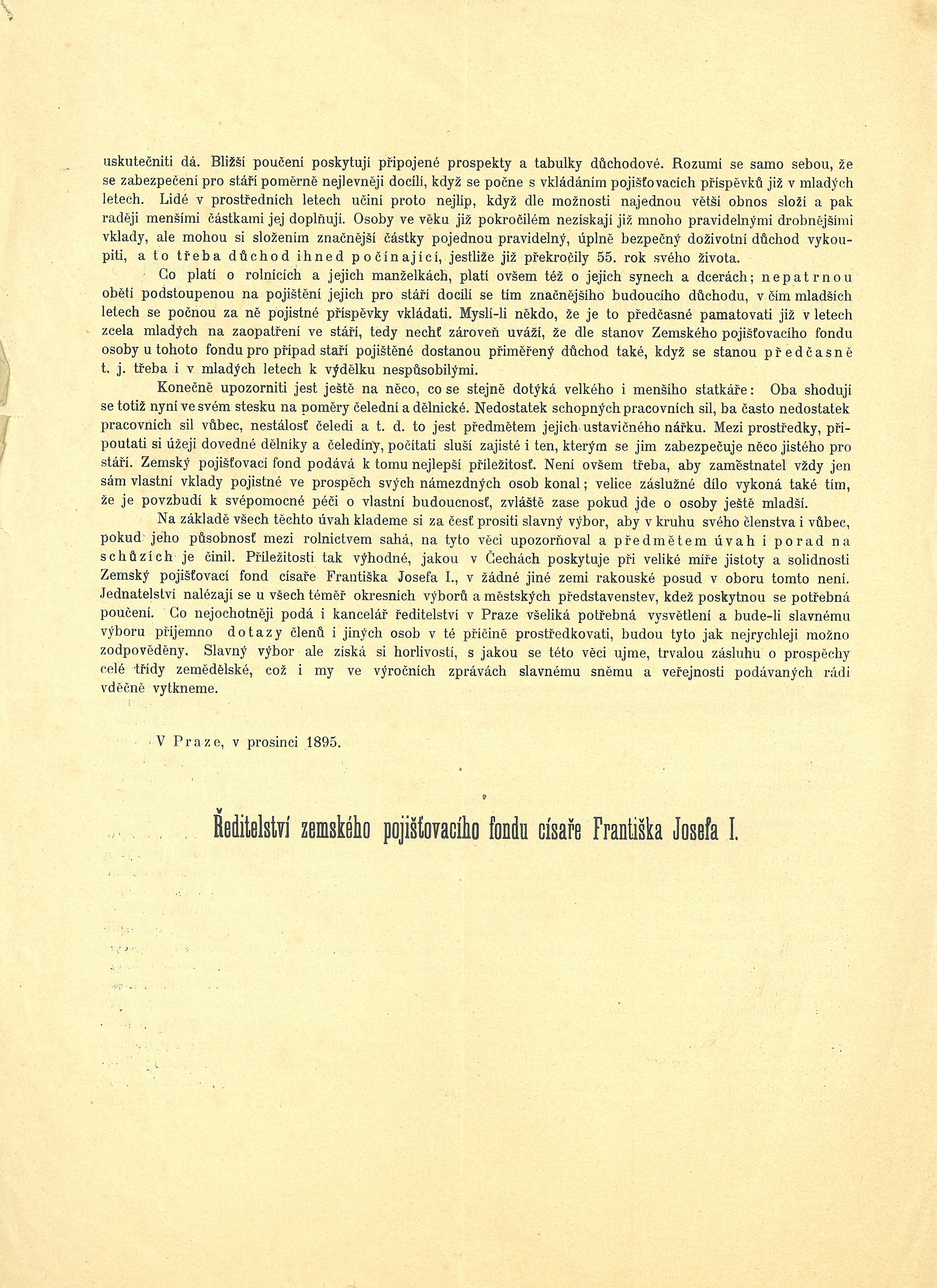 uskutečniti dá. Bližší poučení poskytují připojené prospekty a tabulky důchodové. Rozumí se samo sebou, že se zabezpečení pro stáří poměrně nejlevněji docílí, když se počne s vkládáním pojišťovacích příspěvků již v mladých letech. Lidé v prostředních letech učiní proto nejlíp, když dle možnosti najednou větší obnos složí a pak raději menšími částkami jej doplňují. Osoby ve věku již pokročilém nezískají již mnoho pravidelnými drobnějšími vklady, ale mohou si složením značnější částky pojednou pravidelný, úplně bezpečný doživotní důchod vykoupiti, a to třeba důchod ihned počínající, jestliže již překročily 55. rok svého života.

Co platí o rolnících a jejich manželkách, platí ovšem též o jejich synech a dcerách; nepatrnou obětí podstoupenou na pojištění jejich pro stáří docílí se tím značnějšího budoucího důchodu, v čím mladších letech se počnou za ně pojistné příspěvky vkládati. Myslí-li někdo, že je to předčasné pamatovati již v letech zcela mladých na zaopatření ve stáří, tedy nechť zároveň uváží, že dle stanov Zemského pojišťovacího fondu osoby u tohoto fondu pro případ stáří pojištěné dostanou přiměřený důchod také, když se stanou předčasně t. j. třeba i v mladých letech k výdělku nespůsobilými.

Konečně upozorniti jest ještě na něco, co se stejně dotýká velkého i menšího statkáře: Oba shodují se totiž nyní ve svém stesku na poměry čelední a dělnické. Nedostatek schopných pracovních sil, ba často nedostatek pracovních sil vůbec, nestálosť čeledi a t. d. to jest předmětem jejich ustavičného nářku. Mezi prostředky, připoutati si úžeji dovedné dělníky a čeledíny, počítati sluší zajisté i ten, kterým se jim zabezpečuje něco jistého pro stáří. Zemský pojišťovací fond podává k tomu nejlepší příležitosť. Není ovšem třeba, aby zaměstnatel vždy jen sám vlastní vklady pojistné ve prospěch svých námezdných osob konal; velice záslužné dílo vykoná také tím, že je povzbudí k svépomocné péči o vlastní budoucnosť, zvláště zase pokud jde o osoby ještě mladší.

Na základě všech těchto úvah klademe si za česť prositi slavný výbor, aby v kruhu svého členstva i vůbec, pokud jeho působnosť mezi rolnictvem sahá, na tyto věci upozorňoval a předmětem úvah i porad na schůzích je činil. Příležitosti tak výhodné, jakou v Čechách poskytuje při veliké míře jistoty a solidnosti Zemský pojišťovací fond císaře Františka Josefa I., v žádné jiné zemi rakouské posud v oboru tomto není. Jednatelství nalézají se u všech téměř okresních výborů a městských představenstev, kdež poskytnou se potřebná poučení. Co nejochotněji podá i kancelář ředitelství v Praze všeliká potřebná vysvětlení a bude-li slavnému výboru příjemno dotazy členů i jiných osob v té příčině prostředkovati, budou tyto jak nejrychleji možno zodpověděny. Slavný výbor ale získá si horlivostí, s jakou se této věci ujme, trvalou zásluhu o prospěchy celé třídy zemědělské, což i my ve výročních zprávách slavnému sněmu a veřejnosti podávaných rádi vděčně vytkneme.

V Praze, v prosinci 1895.

Ředitelství zemského pojišťovacího fondu císaře Františka Josefa I.